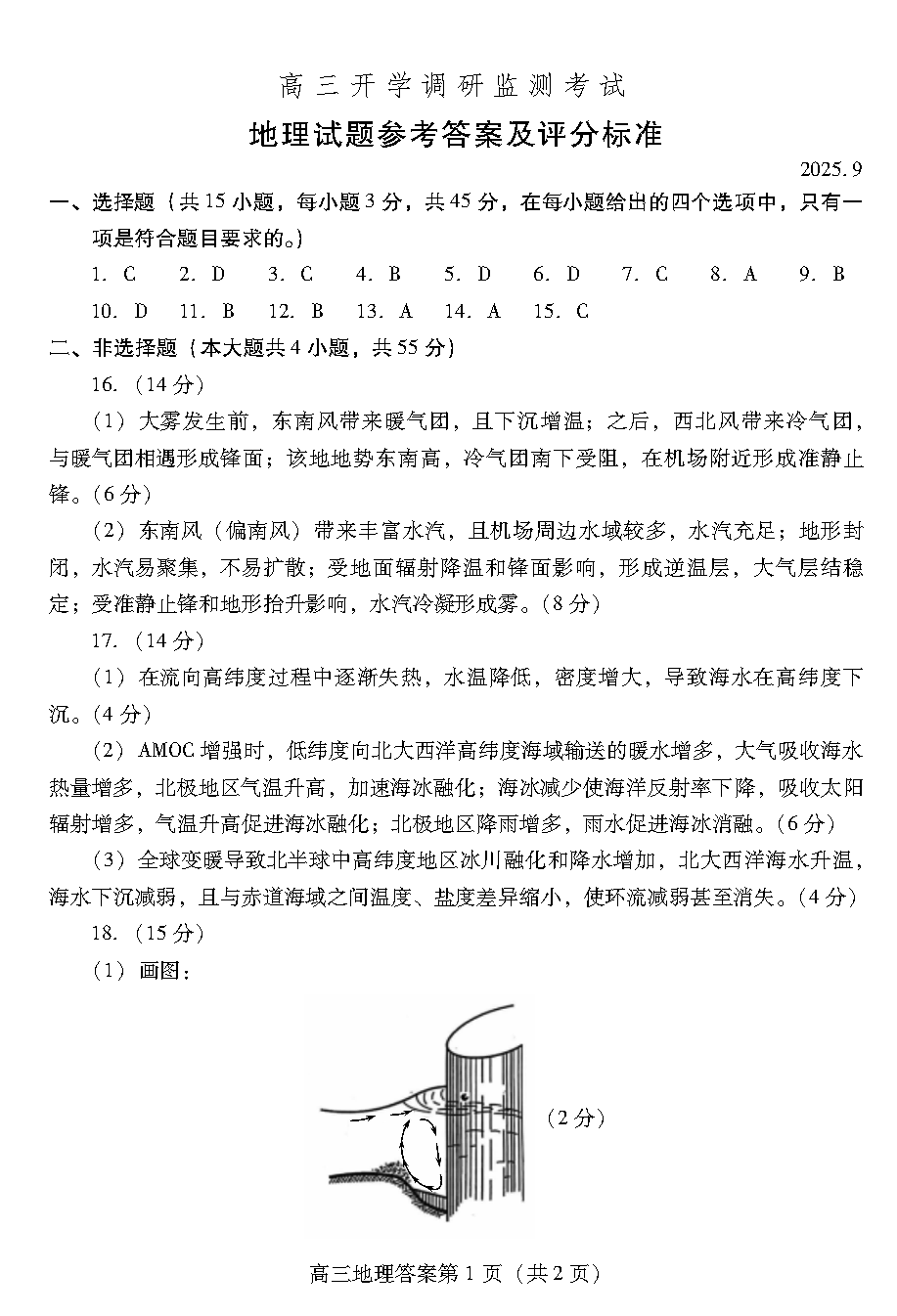 高三开学调研监测考试

地理试题参考答案及评分标准

2025.9

一、选择题（共15小题，每小题3分，共45分，在每小题给出的四个选项中，只有一项是符合题目要求的。）

1. C 2. D 3. C 4. B 5. D 6. D 7. C 8. A 9. B

10. D 11. B 12. B 13. A 14. A 15. C

二、非选择题（本大题共4小题，共55分）

16.（14分）

（1）大雾发生前，东南风带来暖气团，且下沉增温；之后，西北风带来冷气团，与暖气团相遇形成锋面；该地地势东南高，冷气团南下受阻，在机场附近形成准静止锋。（6分）

（2）东南风（偏南风）带来丰富水汽，且机场周边水域较多，水汽充足；地形封闭，水汽易聚集，不易扩散；受地面辐射降温和锋面影响，形成逆温层，大气层结稳定；受准静止锋和地形抬升影响，水汽冷凝形成雾。（8分）

17.（14分）

（1）在流向高纬度过程中逐渐失热，水温降低，密度增大，导致海水在高纬度下沉。（4分）

（2）AMOC增强时，低纬度向北大西洋高纬度海域输送的暖水增多，大气吸收海水热量增多，北极地区气温升高，加速海冰融化；海冰减少使海洋反射率下降，吸收太阳辐射增多，气温升高促进海冰融化；北极地区降雨增多，雨水促进海冰消融。（6分）

（3）全球变暖导致北半球中高纬度地区冰川融化和降水增加，北大西洋海水升温，海水下沉减弱，且与赤道海域之间温度、盐度差异缩小，使环流减弱甚至消失。（4分）

18.（15分）

（1）画图：

（2分）

高三地理答案第1页（共2页）